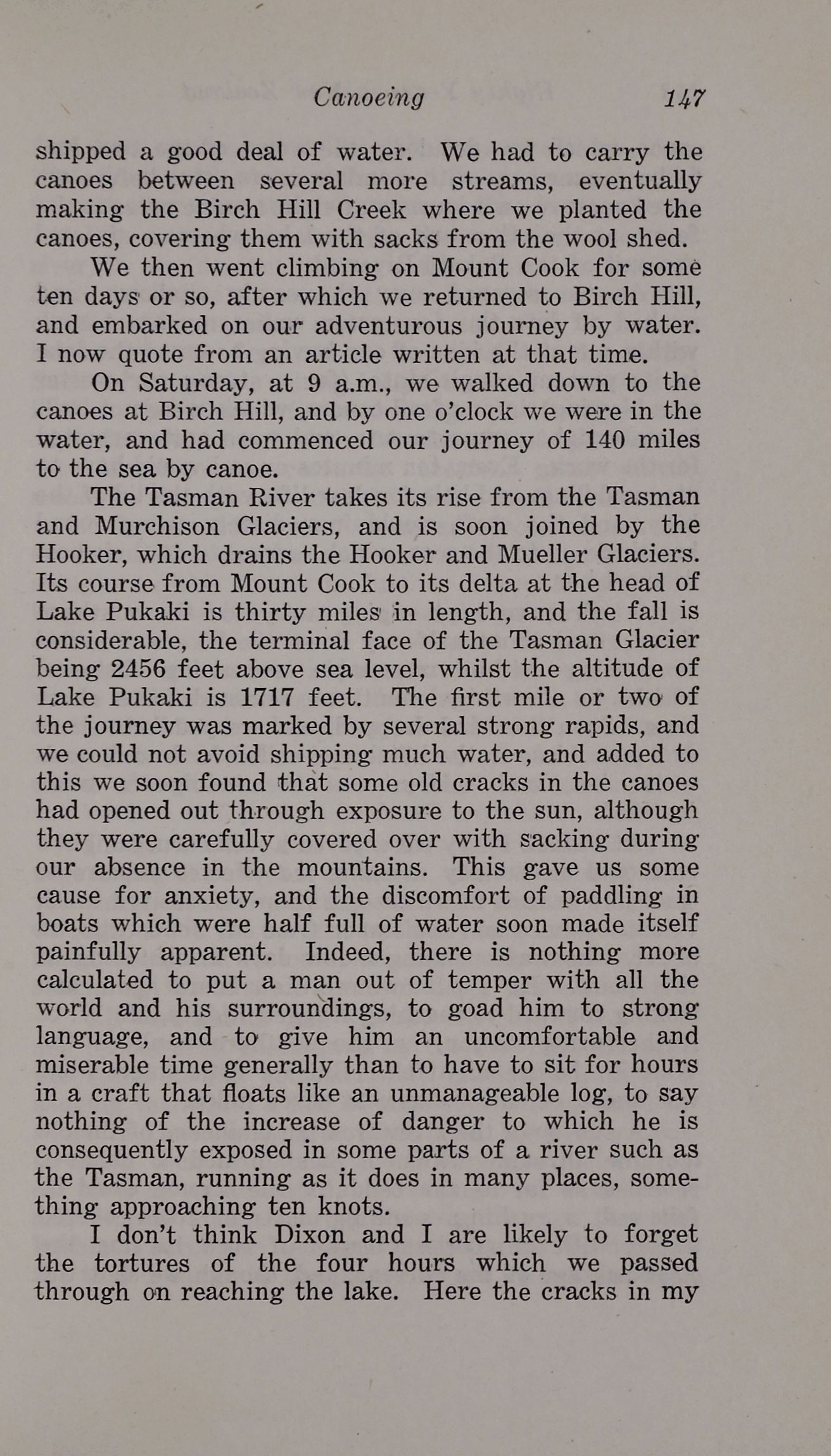 Canoeing 147

shipped a good deal of water. We had to carry the canoes between several more streams, eventually making the Birch Hill Creek where we planted the canoes, covering them with sacks from the wool shed.

We then went climbing on Mount Cook for some ten days or so, after which we returned to Birch Hill, and embarked on our adventurous journey by water. I now quote from an article written at that time.

On Saturday, at 9 a.m., we walked down to the canoes at Birch Hill, and by one o'clock we were in the water, and had commenced our journey of 140 miles to the sea by canoe.

The Tasman River takes its rise from the Tasman and Murchison Glaciers, and is soon joined by the Hooker, which drains the Hooker and Mueller Glaciers. Its course from Mount Cook to its delta at the head of Lake Pukaki is thirty miles in length, and the fall is considerable, the terminal face of the Tasman Glacier being 2456 feet above sea level, whilst the altitude of Lake Pukaki is 1717 feet. The first mile or two of the journey was marked by several strong rapids, and we could not avoid shipping much water, and added to this we soon found that some old cracks in the canoes had opened out through exposure to the sun, although they were carefully covered over with sacking during our absence in the mountains. This gave us some cause for anxiety, and the discomfort of paddling in boats which were half full of water soon made itself painfully apparent. Indeed, there is nothing more calculated to put a man out of temper with all the world and his surroundings, to goad him to strong language, and to give him an uncomfortable and miserable time generally than to have to sit for hours in a craft that floats like an unmanageable log, to say nothing of the increase of danger to which he is consequently exposed in some parts of a river such as the Tasman, running as it does in many places, something approaching ten knots.

I don't think Dixon and I are likely to forget the tortures of the four hours which we passed through on reaching the lake. Here the cracks in my